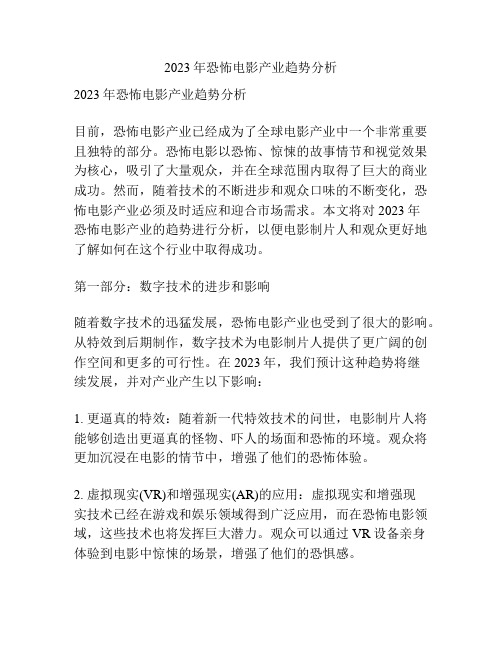 2023 年恐怖电影产业趋势分析

2023 年恐怖电影产业趋势分析

目前，恐怖电影产业已经成为了全球电影产业中一个非常重要且独特的部分。恐怖电影以恐怖、惊悚的故事情节和视觉效果为核心，吸引了大量观众，并在全球范围内取得了巨大的商业成功。然而，随着技术的不断进步和观众口味的不断变化，恐怖电影产业必须及时适应和迎合市场需求。本文将对 2023 年恐怖电影产业的趋势进行分析，以便电影制片人和观众更好地了解如何在这个行业中取得成功。

第一部分：数字技术的进步和影响

随着数字技术的迅猛发展，恐怖电影产业也受到了很大的影响。从特效到后期制作，数字技术为电影制片人提供了更广阔的创作空间和更多的可行性。在 2023 年，我们预计这种趋势将继续发展，并对产业产生以下影响：

1. 更逼真的特效：随着新一代特效技术的问世，电影制片人将能够创造出更逼真的怪物、吓人的场面和恐怖的环境。观众将更加沉浸在电影的情节中，增强了他们的恐怖体验。

2. 虚拟现实(VR)和增强现实(AR)的应用：虚拟现实和增强现实技术已经在游戏和娱乐领域得到广泛应用，而在恐怖电影领域，这些技术也将发挥巨大潜力。观众可以通过 VR 设备亲身体验到电影中惊悚的场景，增强了他们的恐惧感。